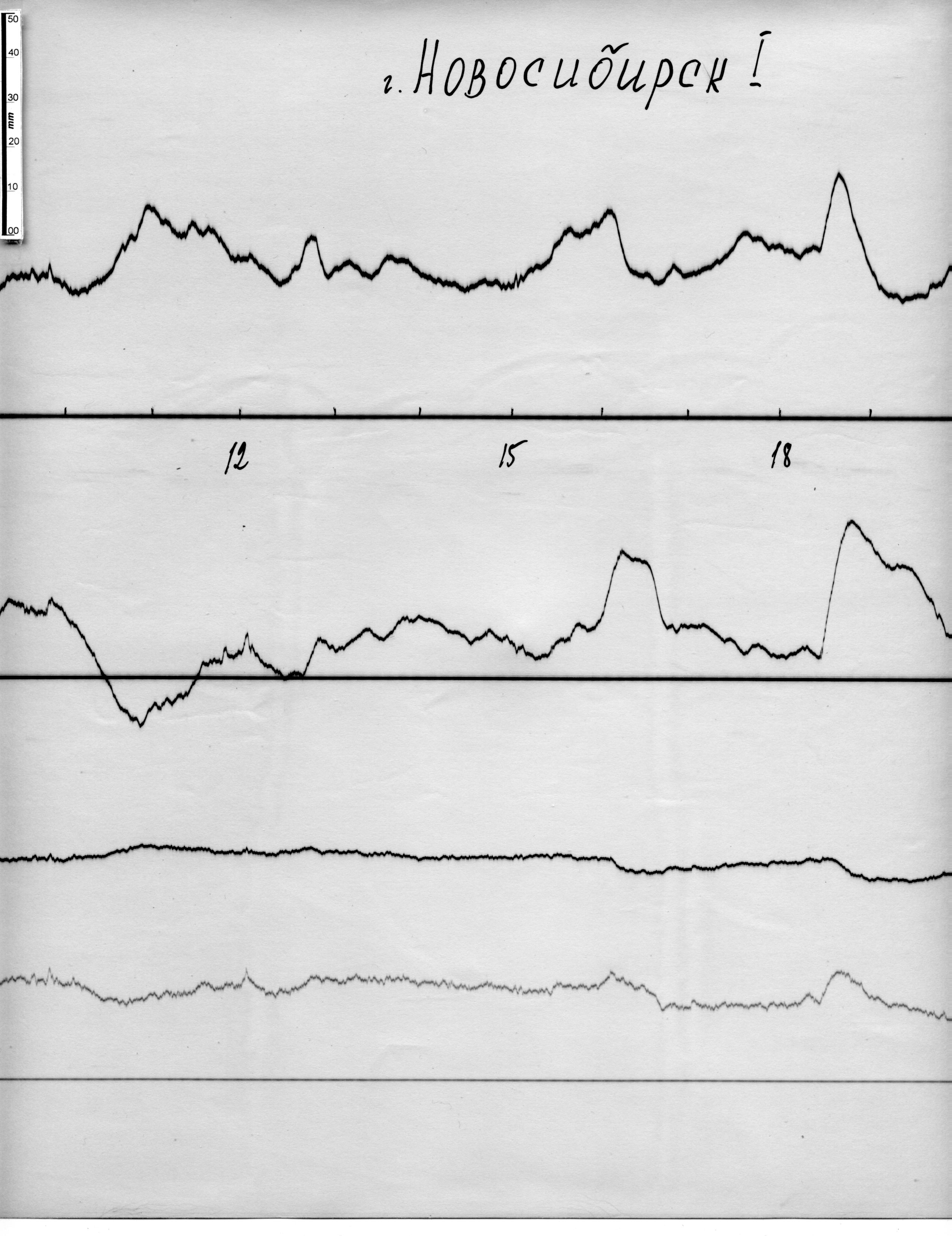 50
40
30
mm
20
10
00

г. Новосибирск I

12

15

18